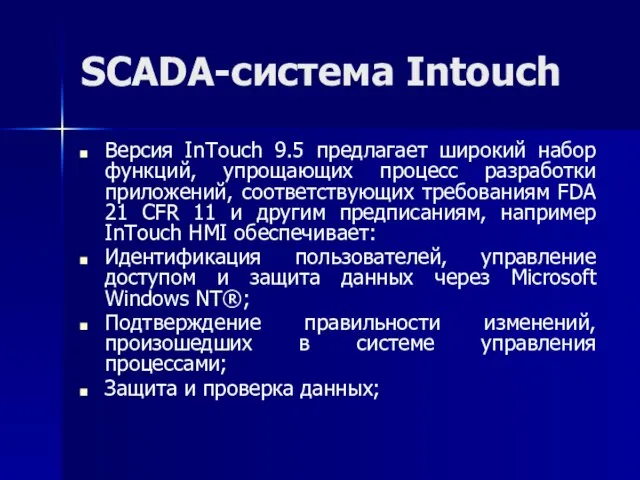 SCADA-система Intouch

Версия InTouch 9.5 предлагает широкий набор функций, упрощающих процесс разработки приложений, соответствующих требованиям FDA 21 CFR 11 и другим предписаниям, например InTouch HMI обеспечивает:

Идентификация пользователей, управление доступом и защита данных через Microsoft Windows NT®;

Подтверждение правильности изменений, произошедших в системе управления процессами;

Защита и проверка данных;